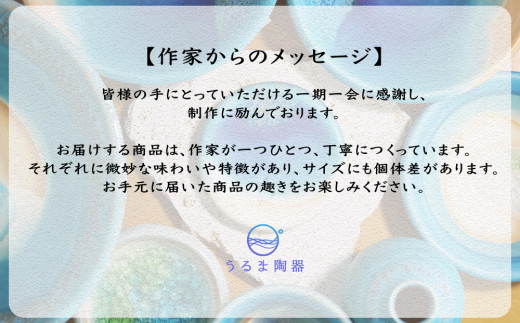 【作家からのメッセージ】

皆様の手にとっていただける一期一会に感謝し、制作に励んでおります。

お届けする商品は、作家が一つひとつ、丁寧につくっています。それぞれに微妙な味わいや特徴があり、サイズにも個体差があります。お手元に届いた商品の趣きをお楽しみください。

うるま陶器